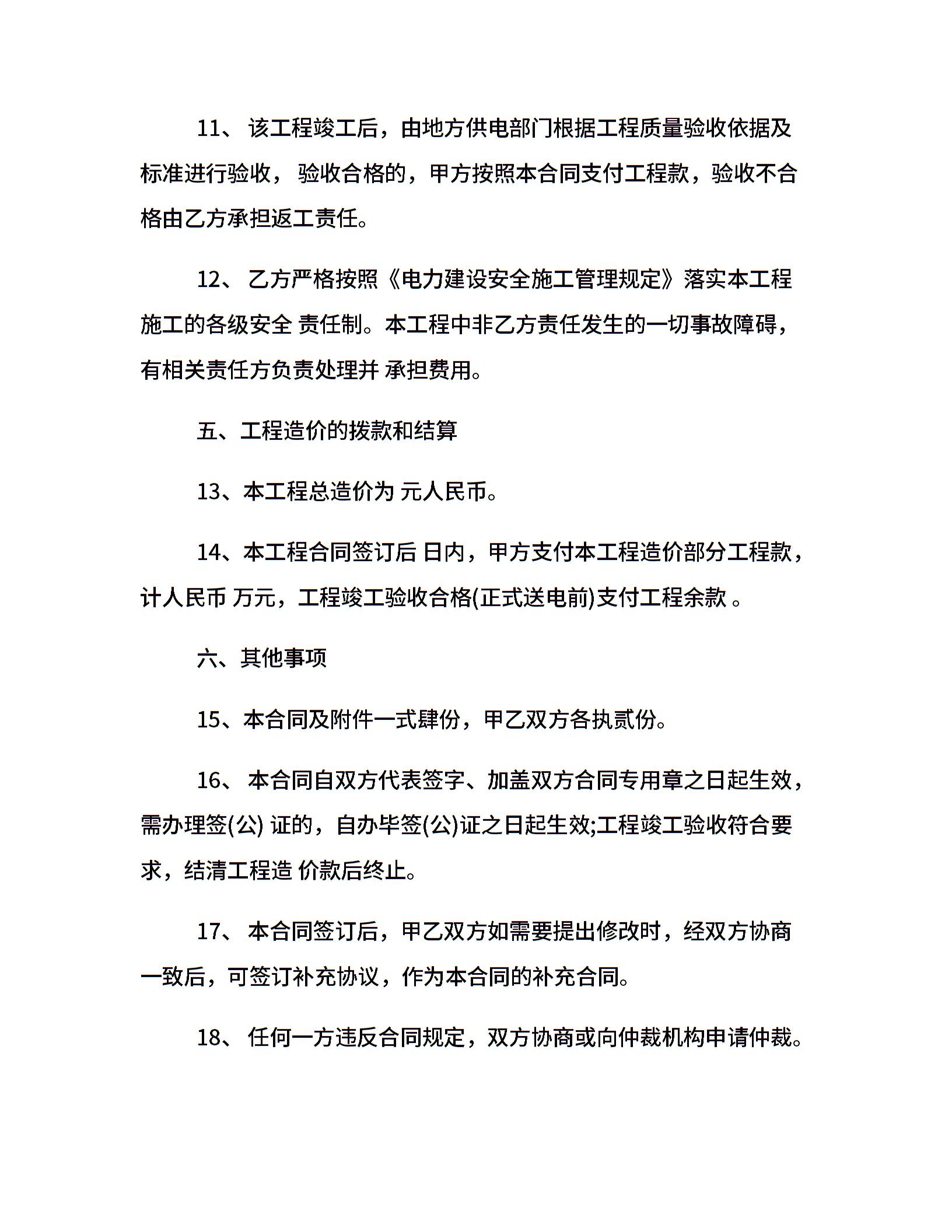 11、 该工程竣工后，由地方供电部门根据工程质量验收依据及标准进行验收， 验收合格的，甲方按照本合同支付工程款，验收不合格由乙方承担返工责任。

12、 乙方严格按照《电力建设安全施工管理规定》落实本工程施工的各级安全 责任制。本工程中非乙方责任发生的一切事故障碍，有相关责任方负责处理并 承担费用。

五、工程造价的拨款和结算

13、本工程总造价为 元人民币。

14、本工程合同签订后 日内，甲方支付本工程造价部分工程款，计人民币 万元，工程竣工验收合格(正式送电前)支付工程余款 。

六、其他事项

15、本合同及附件一式肆份，甲乙双方各执贰份。

16、 本合同自双方代表签字、加盖双方合同专用章之日起生效，需办理签(公) 证的，自办毕签(公)证之日起生效;工程竣工验收符合要求，结清工程造 价款后终止。

17、 本合同签订后，甲乙双方如需要提出修改时，经双方协商一致后，可签订补充协议，作为本合同的补充合同。

18、 任何一方违反合同规定，双方协商或向仲裁机构申请仲裁。